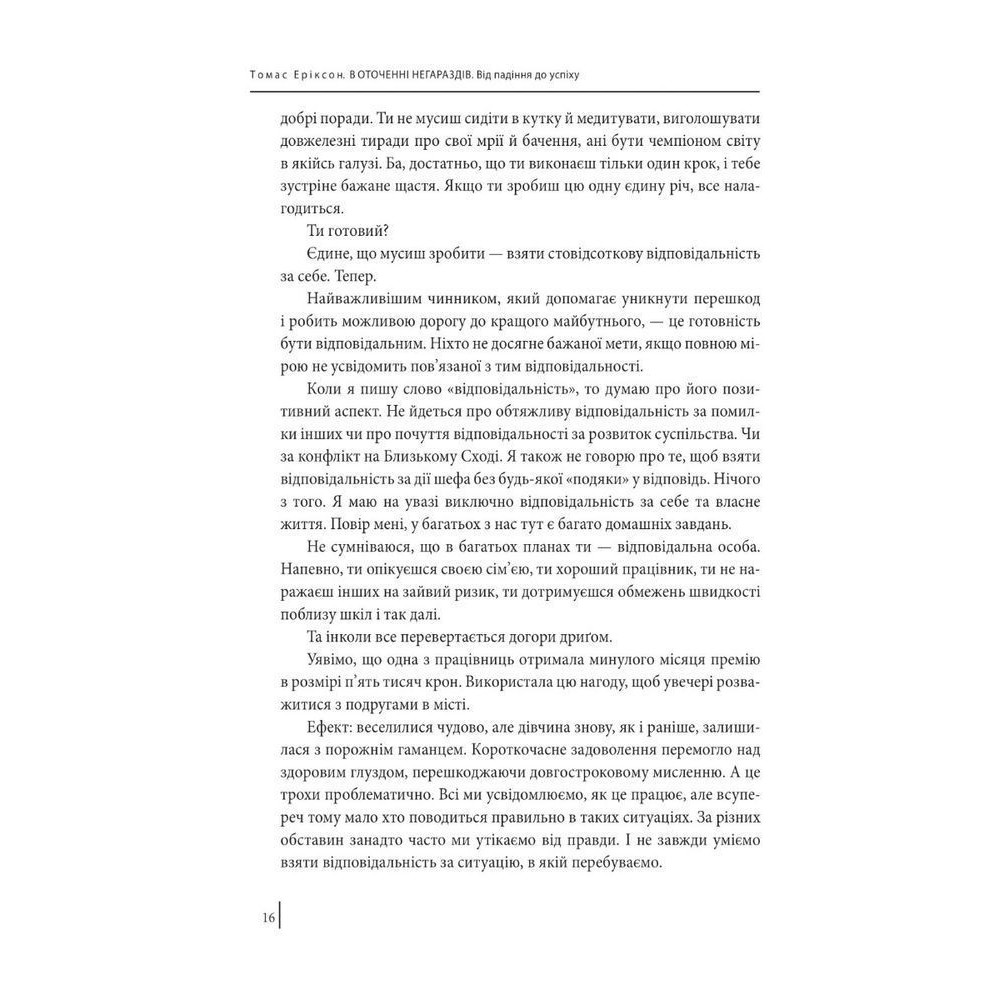 Томас Еріксон. В ОТОЧЕННІ НЕГАРАЗДІВ. Від падіння до успіху

добрі поради. Ти не мусиш сидіти в кутку й медитувати, виголошувати довжелезні тиради про свої мрії й бачення, ані бути чемпіоном світу в якійсь галузі. Ба, достатньо, що ти виконаєш тільки один крок, і тебе зустріне бажане щастя. Якщо ти зробиш цю одну єдину річ, все налагодиться.

Ти готовий?

Єдине, що мусиш зробити — взяти стовідсоткову відповідальність за себе. Тепер.

Найважливішим чинником, який допомагає уникнути перешкод і робить можливою дорогу до кращого майбутнього, — це готовність бути відповідальним. Ніхто не досягне бажаної мети, якщо повною мірою не усвідомить пов'язаної з тим відповідальності.

Коли я пишу слово «відповідальність», то думаю про його позитивний аспект. Не йдеться про обтяжливу відповідальність за помилки інших чи про почуття відповідальності за розвиток суспільства. Чи за конфлікт на Близькому Сході. Я також не говорю про те, щоб взяти відповідальність за дії шефа без будь-якої «подяки» у відповідь. Нічого з того. Я маю на увазі виключно відповідальність за себе та власне життя. Повір мені, у багатьох з нас тут є багато домашніх завдань.

Не сумніваюся, що в багатьох планах ти — відповідальна особа. Напевно, ти опікуєшся своєю сім'єю, ти хороший працівник, ти не наражаєш інших на зайвий ризик, ти дотримуєшся обмежень швидкості поблизу шкіл і так далі.

Та інколи все перевертається догори дриґом.

Уявімо, що одна з працівниць отримала минулого місяця премію в розмірі п'ять тисяч крон. Використала цю нагоду, щоб увечері розважитися з подругами в місті.

Ефект: веселилися чудово, але дівчина знову, як і раніше, залишилася з порожнім гаманцем. Короткочасне задоволення перемогло над здоровим глуздом, перешкоджаючи довгостроковому мисленню. А це трохи проблематично. Всі ми усвідомлюємо, як це працює, але всупереч тому мало хто поводиться правильно в таких ситуаціях. За різних обставин занадто часто ми утікаємо від правди. І не завжди уміємо взяти відповідальність за ситуацію, в якій перебуваємо.

16